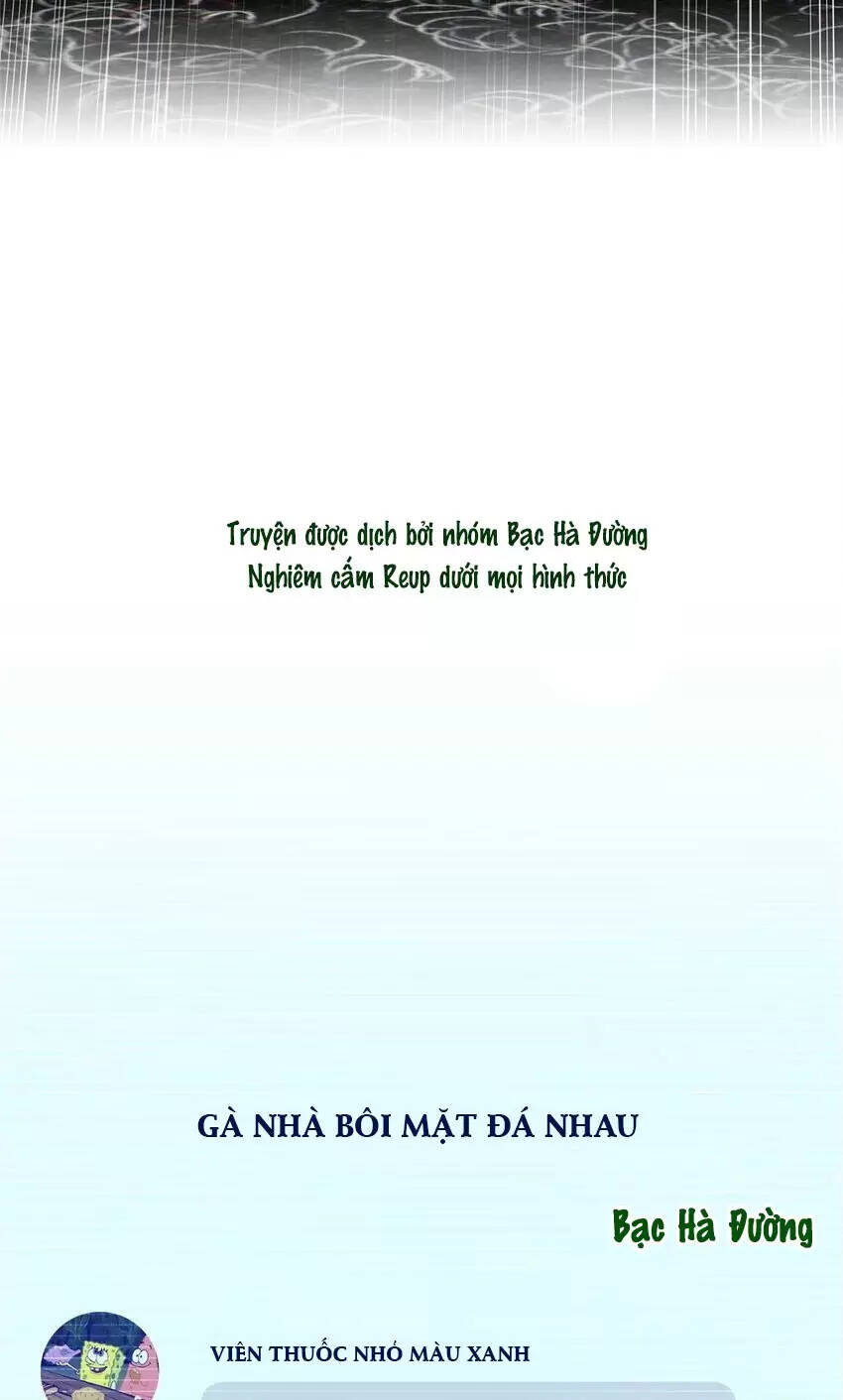 Truyện được dịch bởi nhóm Bạc Hà Đường
Nghiêm cấm Reup dưới mọi hình thức

GÀ NHÀ BÔI MẶT ĐÁ NHAU

Bạc Hà Đường

VIÊN THUỐC NHỎ MÀU XANH